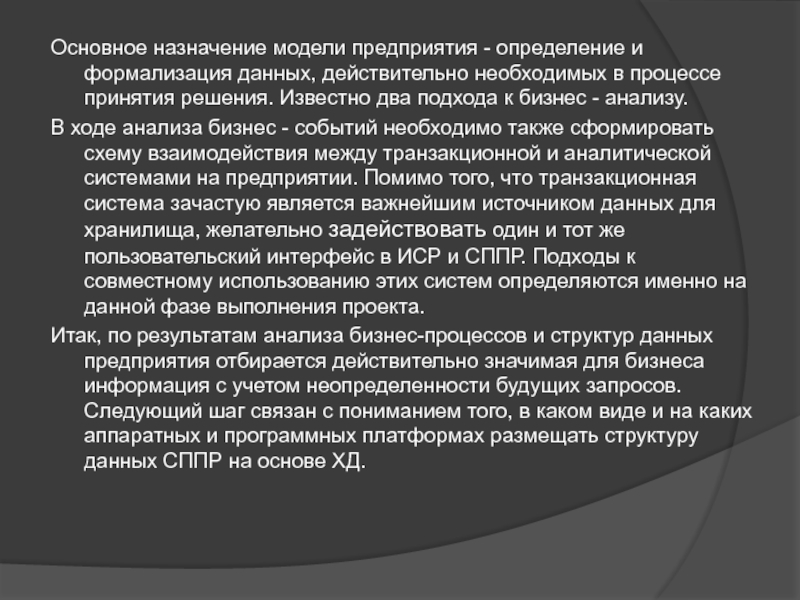 Основное назначение модели предприятия - определение и формализация данных, действительно необходимых в процессе принятия решения. Известно два подхода к бизнес - анализу.

В ходе анализа бизнес - событий необходимо также сформировать схему взаимодействия между транзакционной и аналитической системами на предприятии. Помимо того, что транзакционная система зачастую является важнейшим источником данных для хранилища, желательно задействовать один и тот же пользовательский интерфейс в ИСР и СППР. Подходы к совместному использованию этих систем определяются именно на данной фазе выполнения проекта.

Итак, по результатам анализа бизнес-процессов и структур данных предприятия отбирается действительно значимая для бизнеса информация с учетом неопределенности будущих запросов. Следующий шаг связан с пониманием того, в каком виде и на каких аппаратных и программных платформах размещать структуру данных СППР на основе ХД.